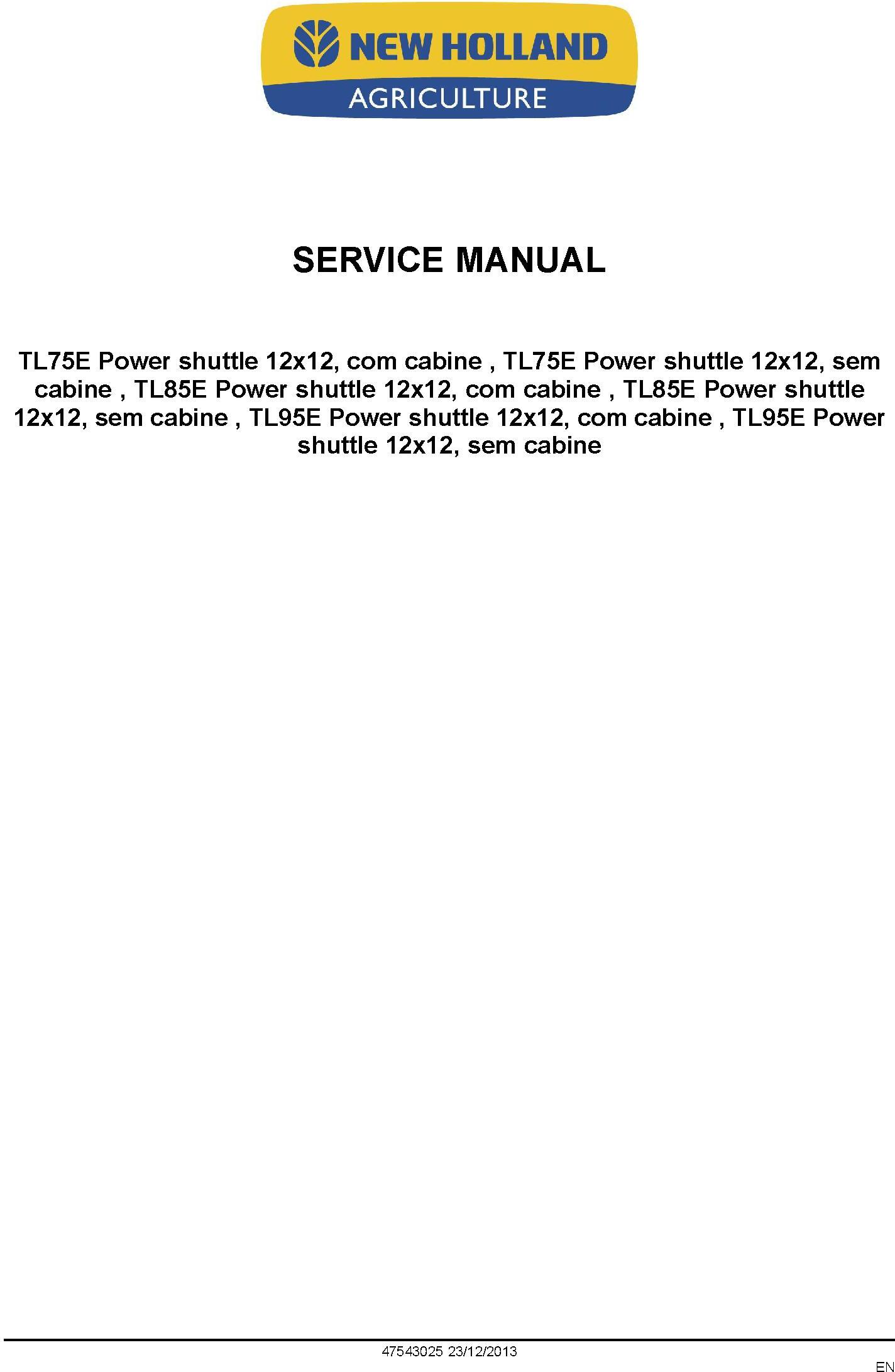 NEW HOLLAND
AGRICULTURE

SERVICE MANUAL

TL75E Power shuttle 12x12, com cabine , TL75E Power shuttle 12x12, sem cabine , TL85E Power shuttle 12x12, com cabine , TL85E Power shuttle 12x12, sem cabine , TL95E Power shuttle 12x12, com cabine , TL95E Power shuttle 12x12, sem cabine

47543025 23/12/2013

EN